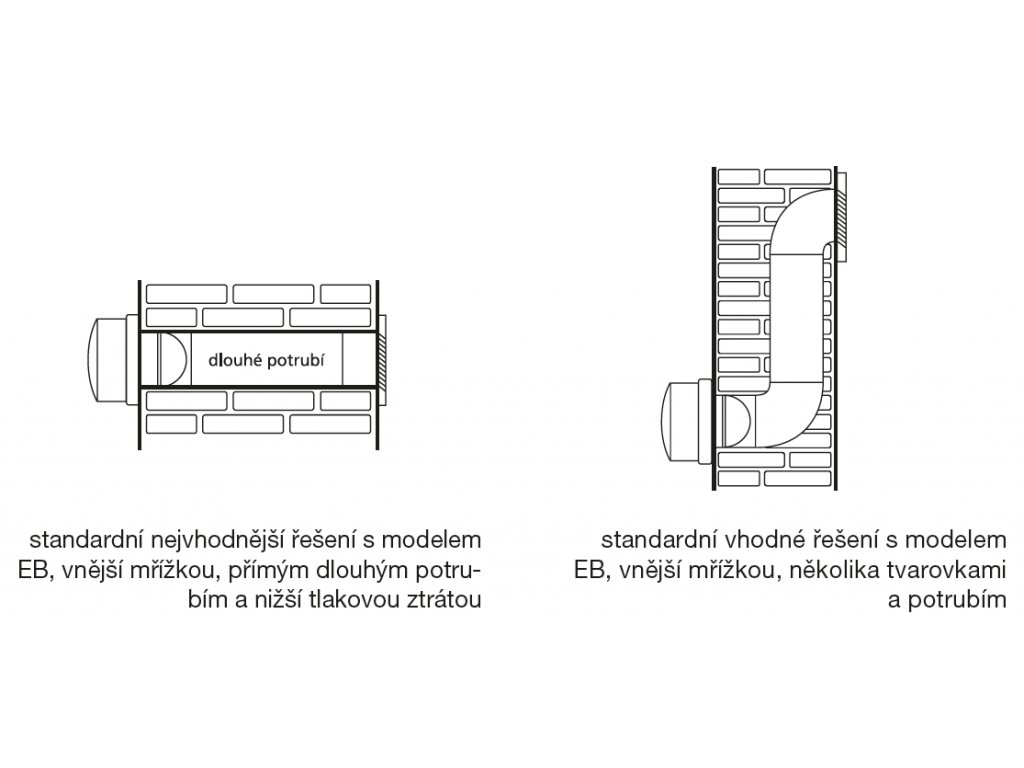 dlouhé potrubí

standardní nejvhodnější řešení s modelem EB, vnější mřížkou, přímým dlouhým potrubím a nižší tlakovou ztrátou

standardní vhodné řešení s modelem EB, vnější mřížkou, několika tvarovkami a potrubím